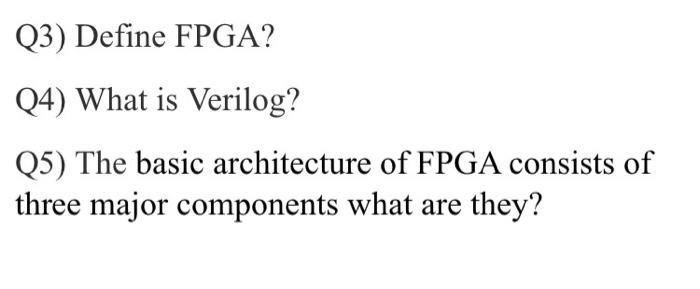 Q3) Define FPGA?

Q4) What is Verilog?

Q5) The basic architecture of FPGA consists of three major components what are they?